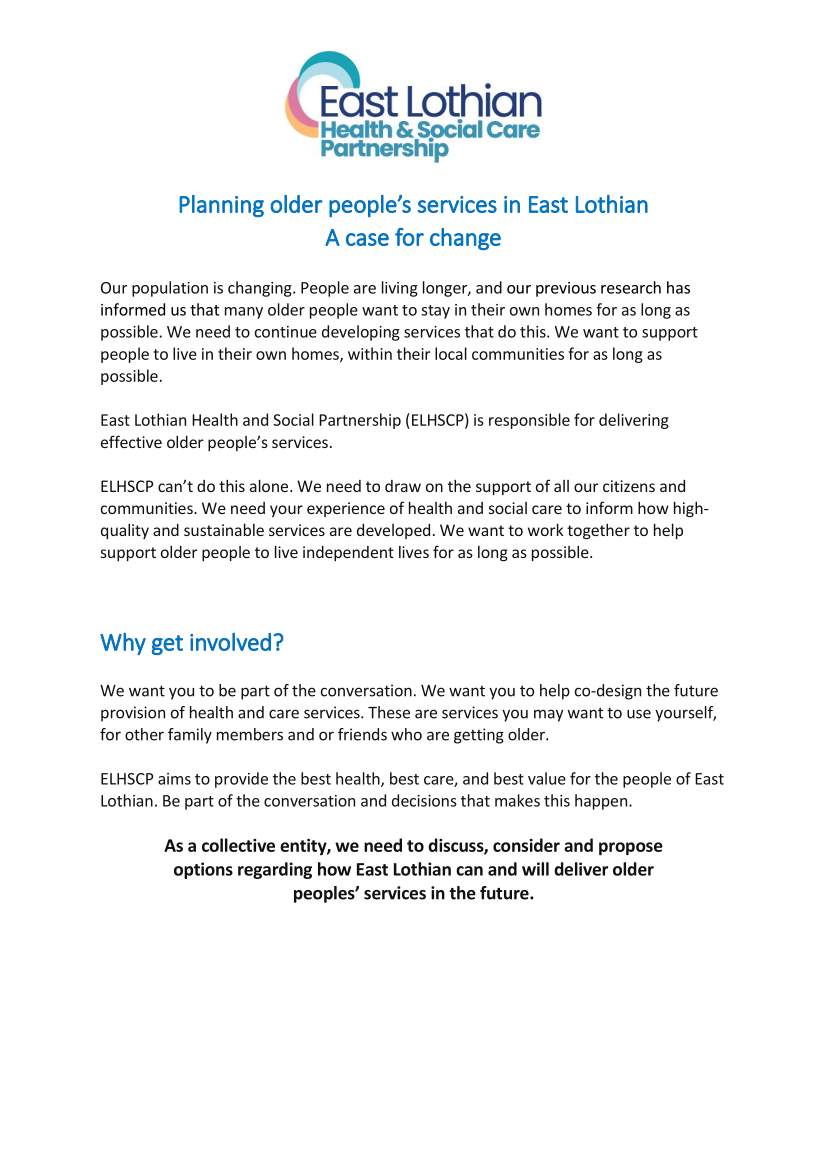 East Lothian
Health & Social Care
Partnership

Planning older people's services in East Lothian
A case for change

Our population is changing. People are living longer, and our previous research has informed us that many older people want to stay in their own homes for as long as possible. We need to continue developing services that do this. We want to support people to live in their own homes, within their local communities for as long as possible.

East Lothian Health and Social Partnership (ELHSCP) is responsible for delivering effective older people's services.

ELHSCP can't do this alone. We need to draw on the support of all our citizens and communities. We need your experience of health and social care to inform how high-quality and sustainable services are developed. We want to work together to help support older people to live independent lives for as long as possible.

Why get involved?

We want you to be part of the conversation. We want you to help co-design the future provision of health and care services. These are services you may want to use yourself, for other family members and or friends who are getting older.

ELHSCP aims to provide the best health, best care, and best value for the people of East Lothian. Be part of the conversation and decisions that makes this happen.

As a collective entity, we need to discuss, consider and propose options regarding how East Lothian can and will deliver older peoples' services in the future.